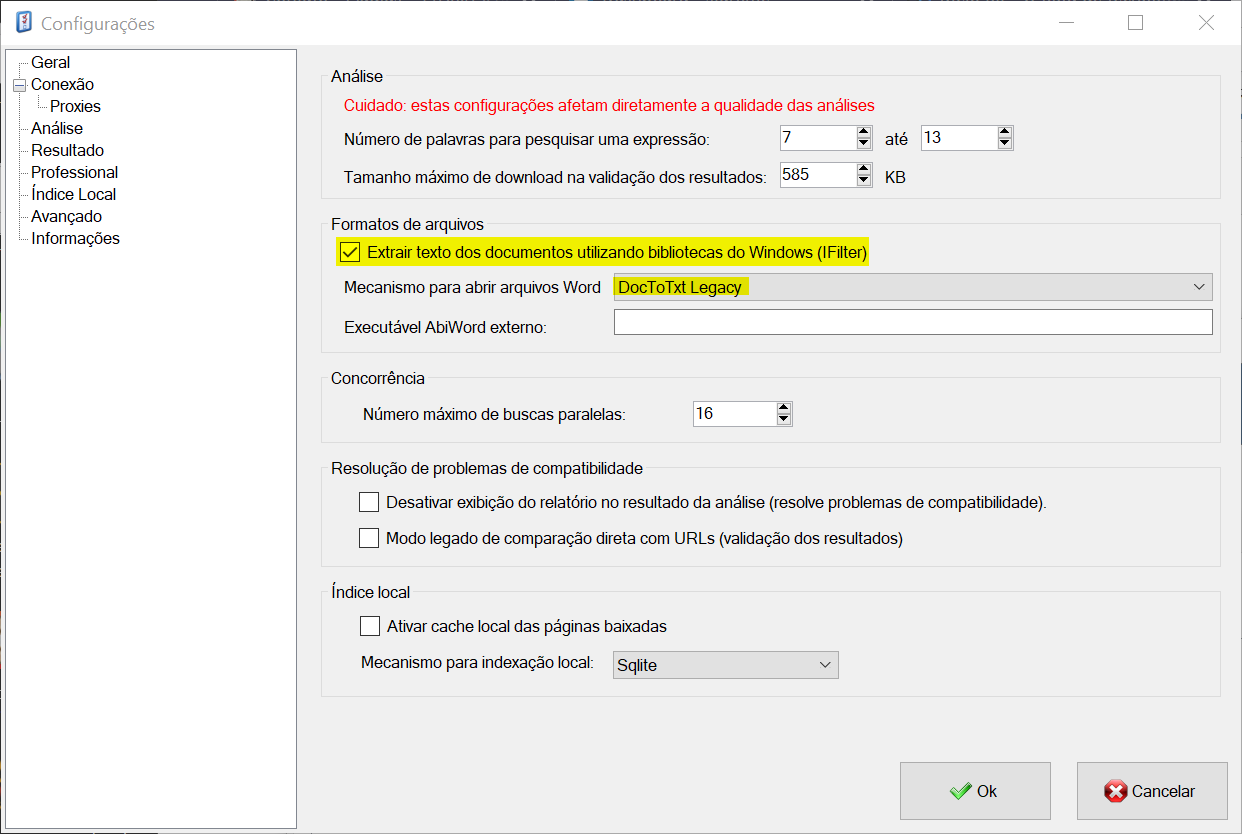 Configurações

Geral
Conexão
Proxies
Análise
Resultado
Professional
Índice Local
Avançado
Informações

Análise
Cuidado: estas configurações afetam diretamente a qualidade das análises
Número de palavras para pesquisar uma expressão: 7 até 13
Tamanho máximo de download na validação dos resultados: 585 KB

Formatos de arquivos
Extrair texto dos documentos utilizando bibliotecas do Windows (IFilter)
Mecanismo para abrir arquivos Word DocToTxt Legacy
Executável AbiWord externo:

Concorrência
Número máximo de buscas paralelas: 16

Resolução de problemas de compatibilidade
Desativar exibição do relatório no resultado da análise (resolve problemas de compatibilidade).
Modo legado de comparação direta com URLs (validação dos resultados)

Índice local
Ativar cache local das páginas baixadas
Mecanismo para indexação local: Sqlite

Ok
Cancelar